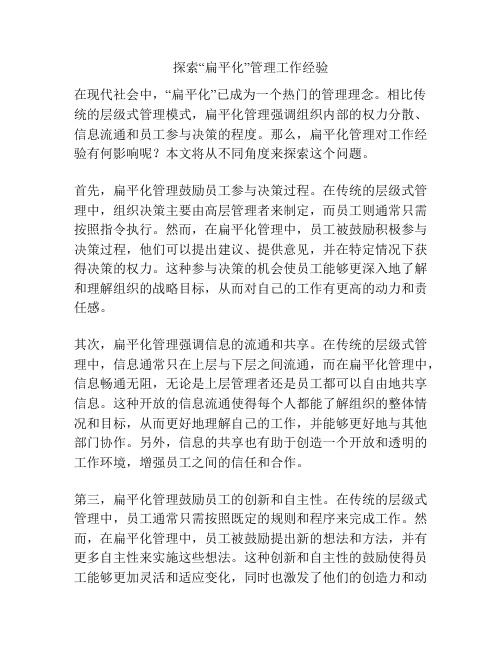 探索“扁平化”管理工作经验

在现代社会中，“扁平化”已成为一个热门的管理理念。相比传统的层级式管理模式，扁平化管理强调组织内部的权力分散、信息流通和员工参与决策的程度。那么，扁平化管理对工作经验有何影响呢？本文将从不同角度来探索这个问题。

首先，扁平化管理鼓励员工参与决策过程。在传统的层级式管理中，组织决策主要由高层管理者来制定，而员工则通常只需按照指令执行。然而，在扁平化管理中，员工被鼓励积极参与决策过程，他们可以提出建议、提供意见，并在特定情况下获得决策的权力。这种参与决策的机会使员工能够更深入地了解和理解组织的战略目标，从而对自己的工作有更高的动力和责任感。

其次，扁平化管理强调信息的流通和共享。在传统的层级式管理中，信息通常只在上层与下层之间流通，而在扁平化管理中，信息畅通无阻，无论是上层管理者还是员工都可以自由地共享信息。这种开放的信息流通使得每个人都能了解组织的整体情况和目标，从而更好地理解自己的工作，并能够更好地与其他部门协作。另外，信息的共享也有助于创造一个开放和透明的工作环境，增强员工之间的信任和合作。

第三，扁平化管理鼓励员工的创新和自主性。在传统的层级式管理中，员工通常只需按照既定的规则和程序来完成工作。然而，在扁平化管理中，员工被鼓励提出新的想法和方法，并有更多自主性来实施这些想法。这种创新和自主性的鼓励使得员工能够更加灵活和适应变化，同时也激发了他们的创造力和动